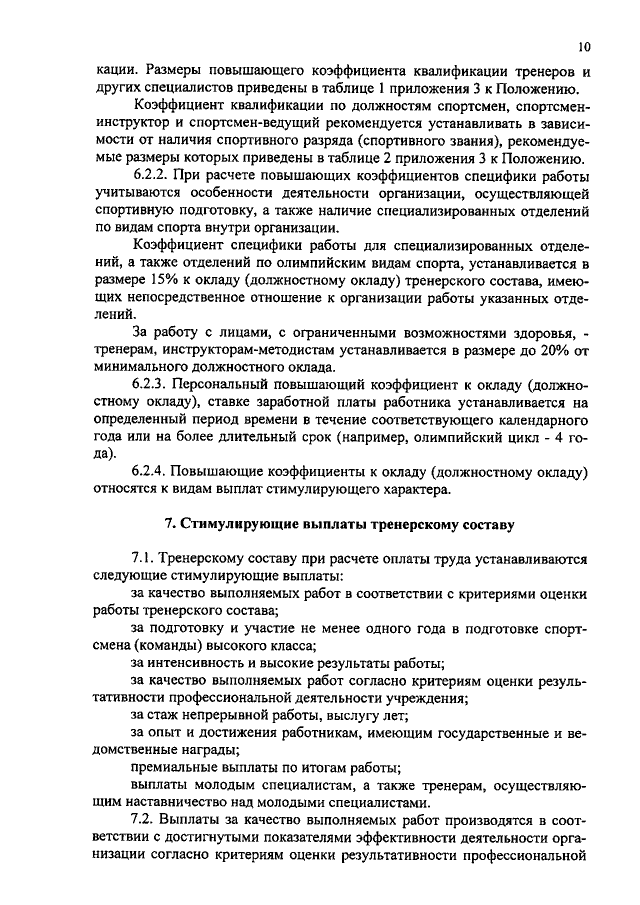 10

кации. Размеры повышающего коэффициента квалификации тренеров и других специалистов приведены в таблице 1 приложения 3 к Положению.

Коэффициент квалификации по должностям спортсмен, спортсмен-инструктор и спортсмен-ведущий рекомендуется устанавливать в зависимости от наличия спортивного разряда (спортивного звания), рекомендуемые размеры которых приведены в таблице 2 приложения 3 к Положению.

6.2.2. При расчете повышающих коэффициентов специфики работы учитываются особенности деятельности организации, осуществляющей спортивную подготовку, а также наличие специализированных отделений по видам спорта внутри организации.

Коэффициент специфики работы для специализированных отделений, а также отделений по олимпийским видам спорта, устанавливается в размере 15% к окладу (должностному окладу) тренерского состава, имеющих непосредственное отношение к организации работы указанных отделений.

За работу с лицами, с ограниченными возможностями здоровья, - тренерам, инструкторам-методистам устанавливается в размере до 20% от минимального должностного оклада.

6.2.3. Персональный повышающий коэффициент к окладу (должностному окладу), ставке заработной платы работника устанавливается на определенный период времени в течение соответствующего календарного года или на более длительный срок (например, олимпийский цикл - 4 года).

6.2.4. Повышающие коэффициенты к окладу (должностному окладу) относятся к видам выплат стимулирующего характера.

7. Стимулирующие выплаты тренерскому составу

7.1. Тренерскому составу при расчете оплаты труда устанавливаются следующие стимулирующие выплаты:

за качество выполняемых работ в соответствии с критериями оценки работы тренерского состава;

за подготовку и участие не менее одного года в подготовке спортсмена (команды) высокого класса;

за интенсивность и высокие результаты работы;

за качество выполняемых работ согласно критериям оценки результативности профессиональной деятельности учреждения;

за стаж непрерывной работы, выслугу лет;

за опыт и достижения работникам, имеющим государственные и ведомственные награды;

премиальные выплаты по итогам работы;

выплаты молодым специалистам, а также тренерам, осуществляющим наставничество над молодыми специалистами.

7.2. Выплаты за качество выполняемых работ производятся в соответствии с достигнутыми показателями эффективности деятельности организации согласно критериям оценки результативности профессиональной